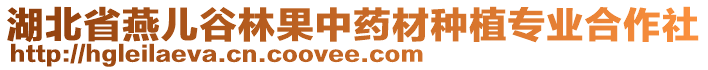 湖北省燕儿谷林果中药材种植专业合作社
http://hgleilaeva.cn.coovee.com